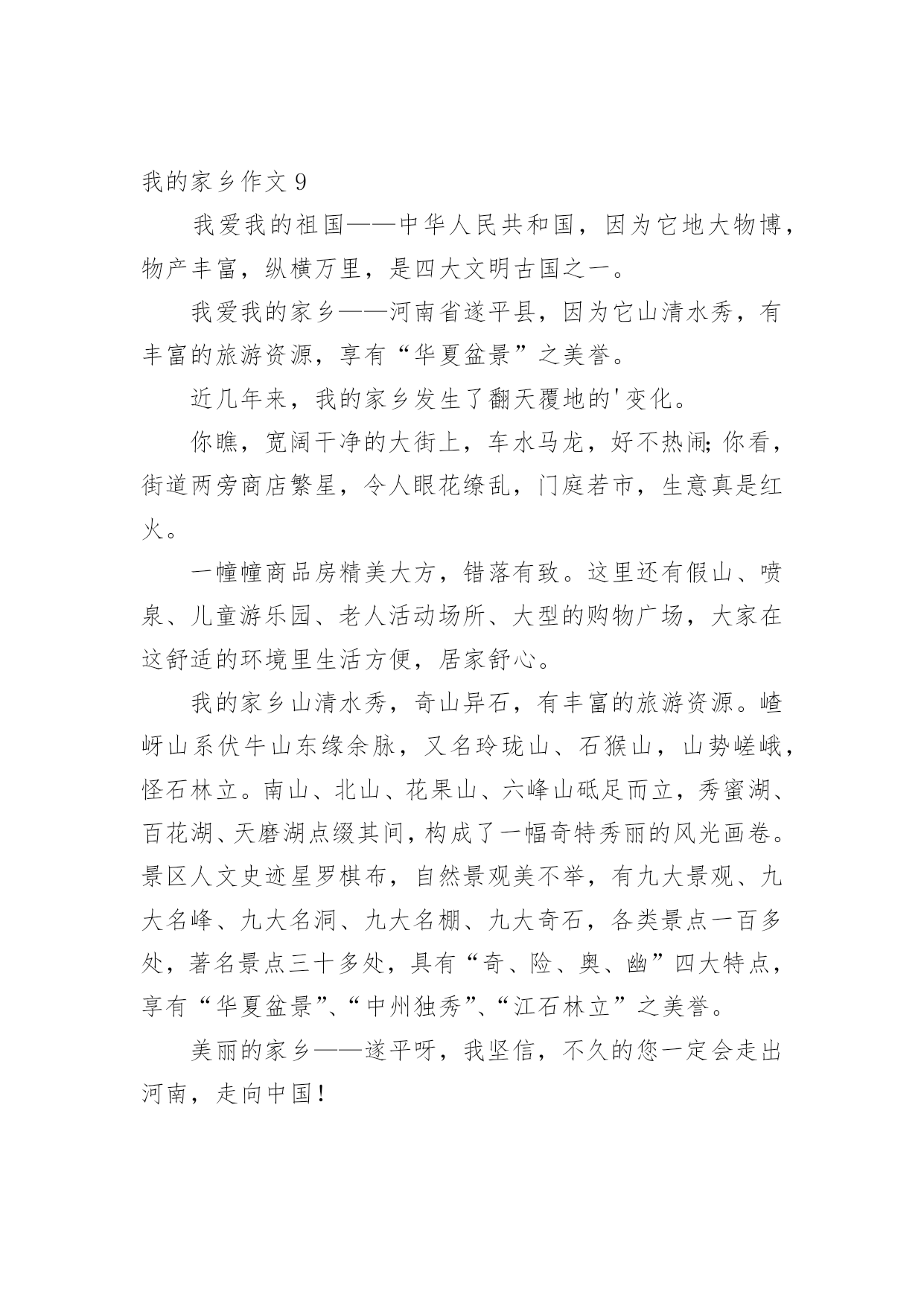 我的家乡作文 9

我爱我的祖国——中华人民共和国，因为它地大物博，物产丰富，纵横万里，是四大文明古国之一。

我爱我的家乡——河南省遂平县，因为它山清水秀，有丰富的旅游资源，享有“华夏盆景”之美誉。

近几年来，我的家乡发生了翻天覆地的'变化。

你瞧，宽阔干净的大街上，车水马龙，好不热闹;你看，街道两旁商店繁星，令人眼花缭乱，门庭若市，生意真是红火。

一幢幢商品房精美大方，错落有致。这里还有假山、喷泉、儿童游乐园、老人活动场所、大型的购物广场，大家在这舒适的环境里生活方便，居家舒心。

我的家乡山清水秀，奇山异石，有丰富的旅游资源。嵖岈山系伏牛山东缘余脉，又名玲珑山、石猴山，山势嵯峨，怪石林立。南山、北山、花果山、六峰山砥足而立，秀蜜湖、百花湖、天磨湖点缀其间，构成了一幅奇特秀丽的风光画卷。景区人文史迹星罗棋布，自然景观美不举，有九大景观、九大名峰、九大名洞、九大名棚、九大奇石，各类景点一百多处，著名景点三十多处，具有“奇、险、奥、幽”四大特点，享有“华夏盆景”、“中州独秀”、“江石林立”之美誉。

美丽的家乡——遂平呀，我坚信，不久的您一定会走出河南，走向中国!